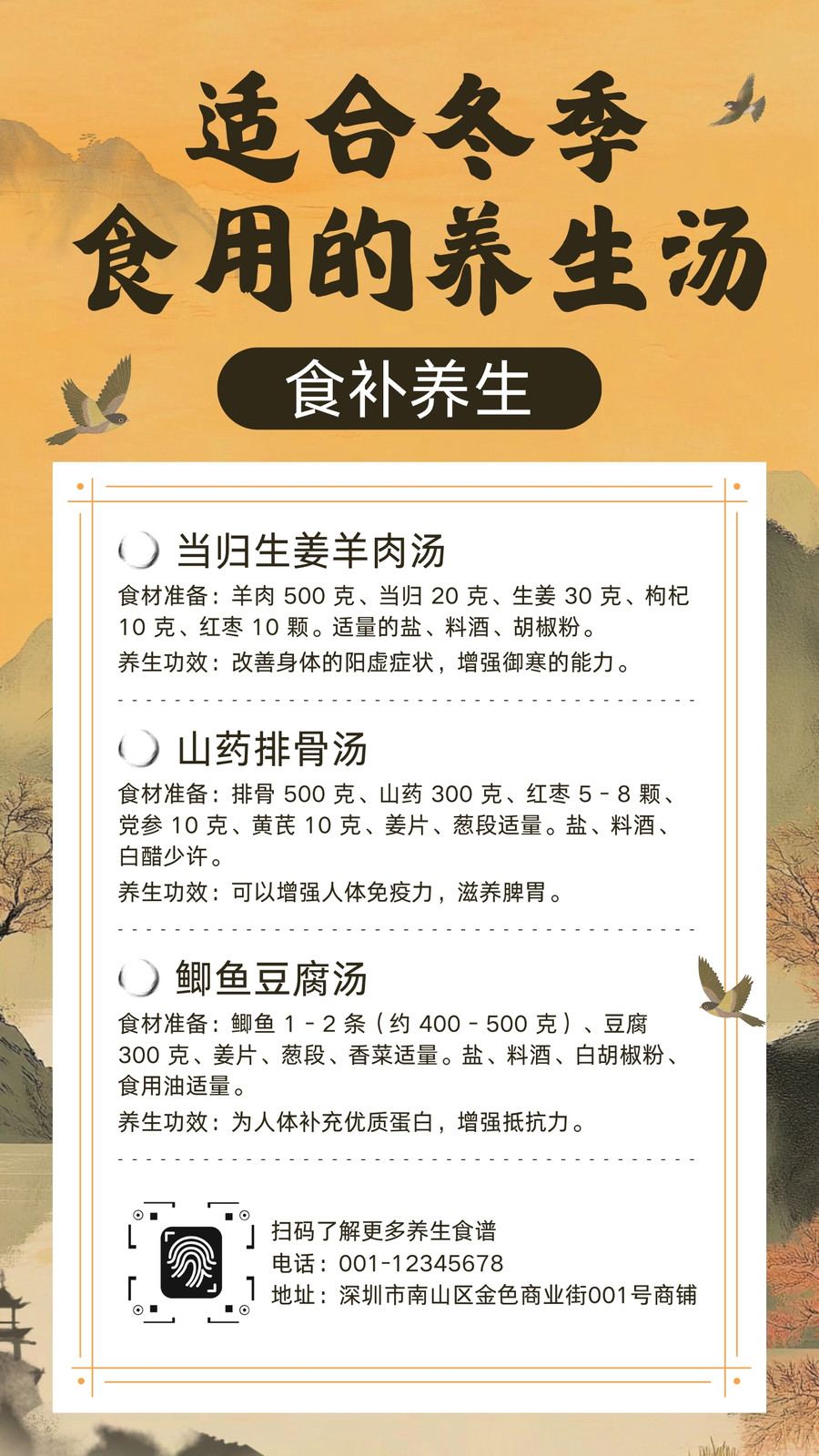 适合冬季
食用的养生汤

食补养生

当归生姜羊肉汤

食材准备：羊肉500克、当归20克、生姜30克、枸杞10克、红枣10颗。适量的盐、料酒、胡椒粉。

养生功效：改善身体的阳虚症状，增强御寒的能力。

山药排骨汤

食材准备：排骨500克、山药300克、红枣5-8颗、党参10克、黄芪10克、姜片、葱段适量。盐、料酒、白醋少许。

养生功效：可以增强人体免疫力，滋养脾胃。

鲫鱼豆腐汤

食材准备：鲫鱼1-2条（约400-500克）、豆腐300克、姜片、葱段、香菜适量。盐、料酒、白胡椒粉、食用油适量。

养生功效：为人体补充优质蛋白，增强抵抗力。

扫码了解更多养生食谱
电话：001-12345678
地址：深圳市南山区金色商业街001号商铺